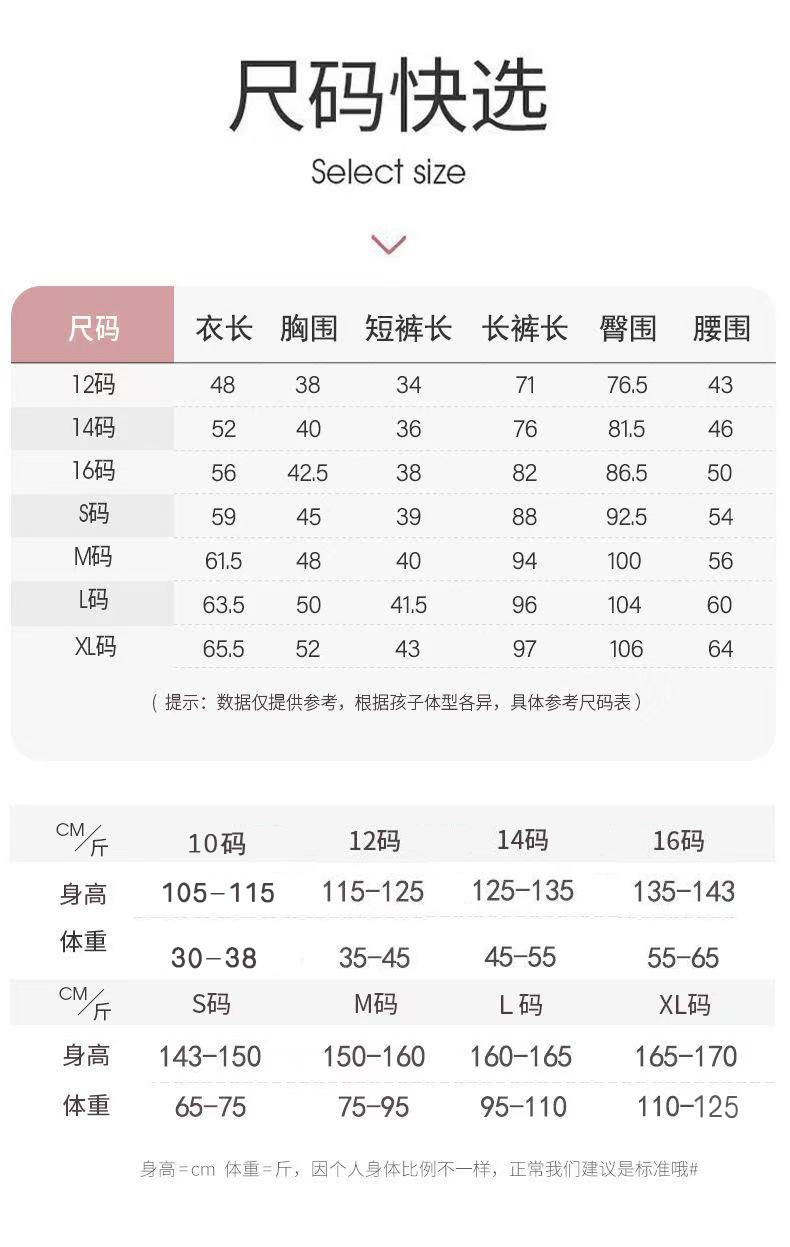 尺码快选

Select size

| 尺码 | 衣长 | 胸围 | 短裤长 | 长裤长 | 臀围 | 腰围 |
|---|---|---|---|---|---|---|
| 12码 | 48 | 38 | 34 | 71 | 76.5 | 43 |
| 14码 | 52 | 40 | 36 | 76 | 81.5 | 46 |
| 16码 | 56 | 42.5 | 38 | 82 | 86.5 | 50 |
| S码 | 59 | 45 | 39 | 88 | 92.5 | 54 |
| M码 | 61.5 | 48 | 40 | 94 | 100 | 56 |
| L码 | 63.5 | 50 | 41.5 | 96 | 104 | 60 |
| XL码 | 65.5 | 52 | 43 | 97 | 106 | 64 |

（提示：数据仅提供参考，根据孩子体型各异，具体参考尺码表）

| CM/斤 | 10码 | 12码 | 14码 | 16码 |
|---|---|---|---|---|
| 身高 | 105-115 | 115-125 | 125-135 | 135-143 |
| 体重 | 30-38 | 35-45 | 45-55 | 55-65 |
| CM/斤 | S码 | M码 | L码 | XL码 |
| 身高 | 143-150 | 150-160 | 160-165 | 165-170 |
| 体重 | 65-75 | 75-95 | 95-110 | 110-125 |

身高=cm 体重=斤，因个人身体比例不一样，正常我们建议是标准哦#